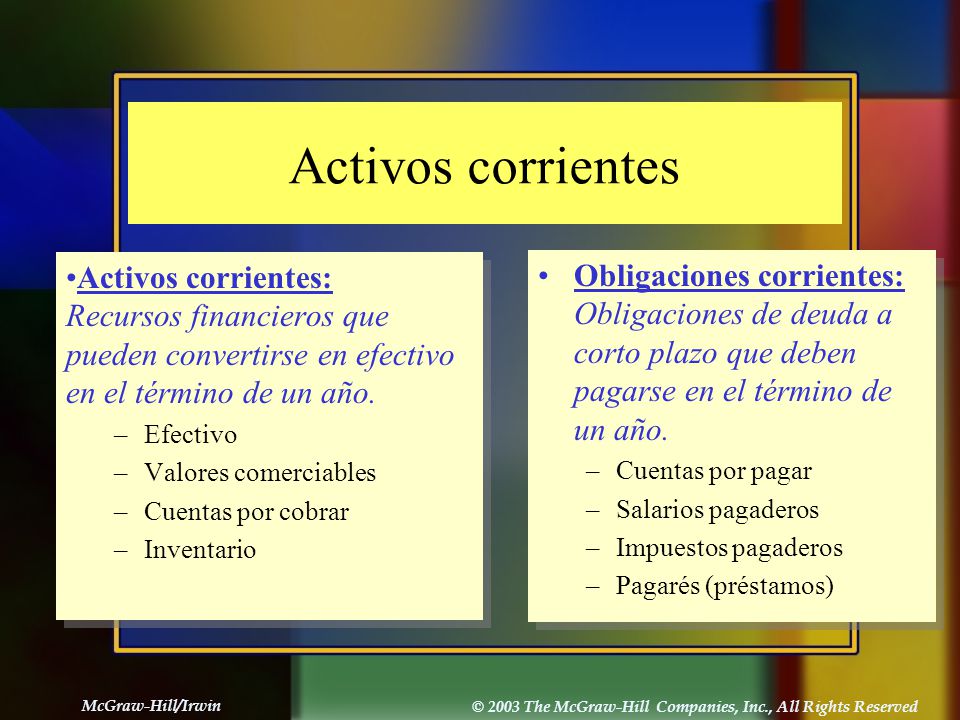 Activos corrientes

•Activos corrientes: Recursos financieros que pueden convertirse en efectivo en el término de un año.
– Efectivo
– Valores comerciables
– Cuentas por cobrar
– Inventario

• Obligaciones corrientes: Obligaciones de deuda a corto plazo que deben pagarse en el término de un año.
– Cuentas por pagar
– Salarios pagaderos
– Impuestos pagaderos
– Pagarés (préstamos)

McGraw-Hill/Irwin

© 2003 The McGraw-Hill Companies, Inc., All Rights Reserved